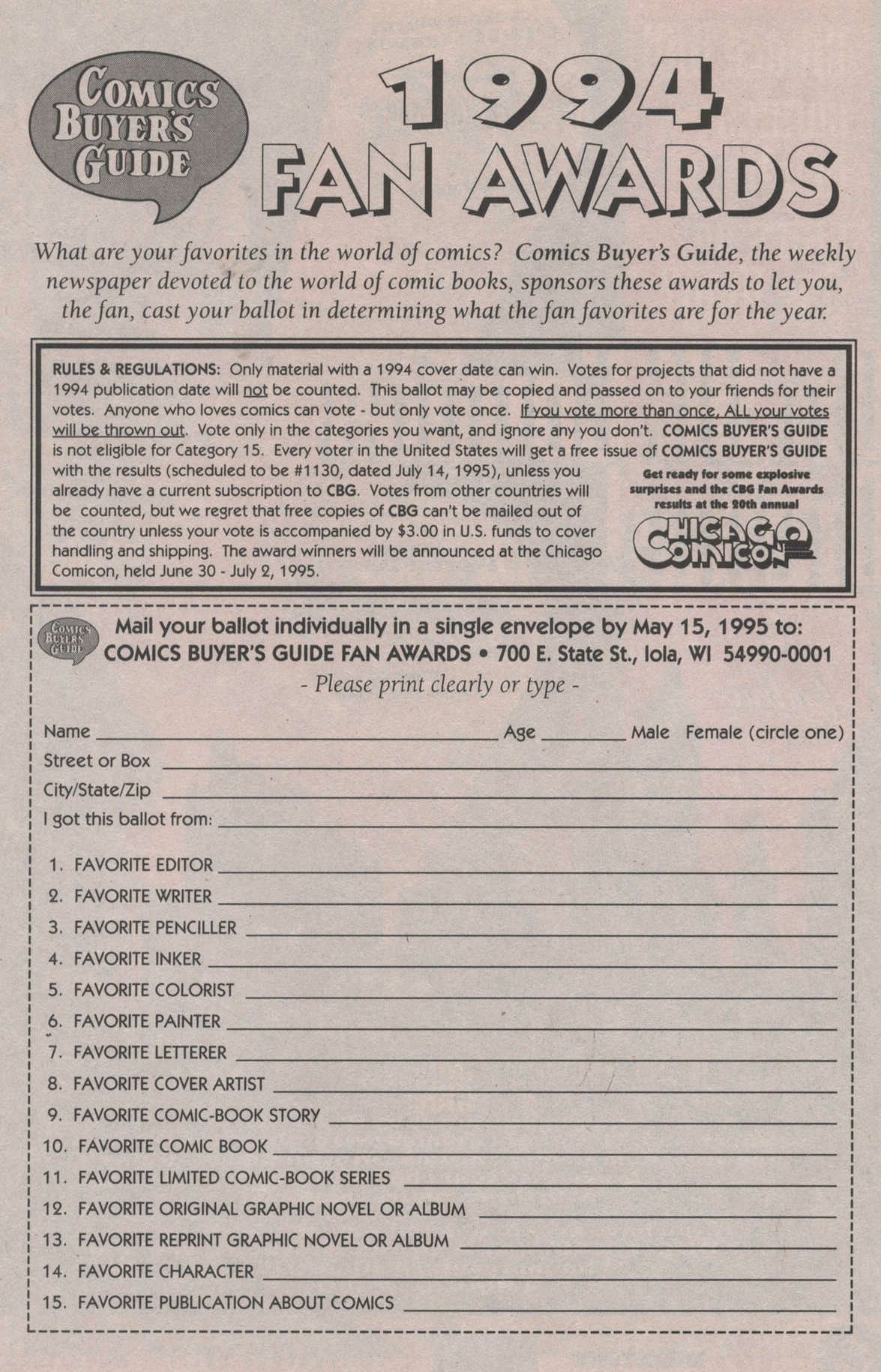 COMICS BUYER'S GUIDE

1994 FAN AWARDS

What are your favorites in the world of comics? Comics Buyer's Guide, the weekly newspaper devoted to the world of comic books, sponsors these awards to let you, the fan, cast your ballot in determining what the fan favorites are for the year.

RULES & REGULATIONS: Only material with a 1994 cover date can win. Votes for projects that did not have a 1994 publication date will not be counted. This ballot may be copied and passed on to your friends for their votes. Anyone who loves comics can vote - but only vote once. If you vote more than once, ALL your votes will be thrown out. Vote only in the categories you want, and ignore any you don't. COMICS BUYER'S GUIDE is not eligible for Category 15. Every voter in the United States will get a free issue of COMICS BUYER'S GUIDE with the results (scheduled to be #1130, dated July 14, 1995), unless you already have a current subscription to CBG. Votes from other countries will be counted, but we regret that free copies of CBG can't be mailed out of the country unless your vote is accompanied by $3.00 in U.S. funds to cover handling and shipping. The award winners will be announced at the Chicago Comicon, held June 30 - July 2, 1995.

Get ready for some explosive surprises and the CBG Fan Awards results at the 20th annual

CHICAGO COMICON

COMICS BUYER'S GUIDE

Mail your ballot individually in a single envelope by May 15, 1995 to:
COMICS BUYER'S GUIDE FAN AWARDS • 700 E. State St., Iola, WI 54990-0001

- Please print clearly or type -

Name ____ Age ____ Male Female (circle one)
Street or Box ____
City/State/Zip ____
I got this ballot from: ____

1. FAVORITE EDITOR ____
2. FAVORITE WRITER ____
3. FAVORITE PENCILLER ____
4. FAVORITE INKER ____
5. FAVORITE COLORIST ____
6. FAVORITE PAINTER ____
7. FAVORITE LETTERER ____
8. FAVORITE COVER ARTIST ____
9. FAVORITE COMIC-BOOK STORY ____
10. FAVORITE COMIC BOOK ____
11. FAVORITE LIMITED COMIC-BOOK SERIES ____
12. FAVORITE ORIGINAL GRAPHIC NOVEL OR ALBUM ____
13. FAVORITE REPRINT GRAPHIC NOVEL OR ALBUM ____
14. FAVORITE CHARACTER ____
15. FAVORITE PUBLICATION ABOUT COMICS ____